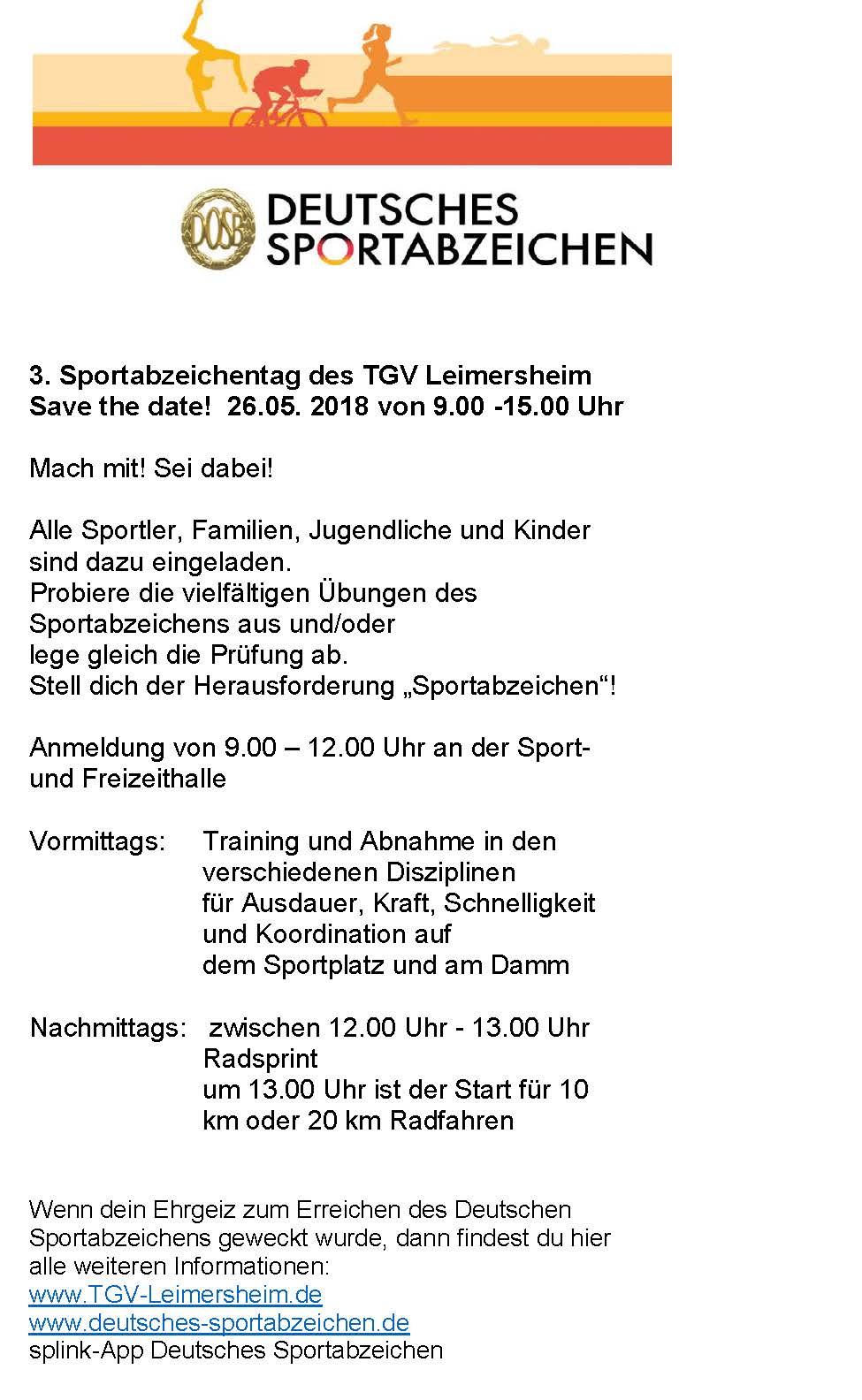 DOSB DEUTSCHES SPORTABZEICHEN

3. Sportabzeichentag des TGV Leimersheim
Save the date! 26.05. 2018 von 9.00 -15.00 Uhr

Mach mit! Sei dabei!

Alle Sportler, Familien, Jugendliche und Kinder sind dazu eingeladen.
Probiere die vielfältigen Übungen des Sportabzeichens aus und/oder lege gleich die Prüfung ab.
Stell dich der Herausforderung „Sportabzeichen“!

Anmeldung von 9.00 – 12.00 Uhr an der Sport- und Freizeithalle

Vormittags: Training und Abnahme in den verschiedenen Disziplinen für Ausdauer, Kraft, Schnelligkeit und Koordination auf dem Sportplatz und am Damm

Nachmittags: zwischen 12.00 Uhr - 13.00 Uhr Radsprint
um 13.00 Uhr ist der Start für 10 km oder 20 km Radfahren

Wenn dein Ehrgeiz zum Erreichen des Deutschen Sportabzeichens geweckt wurde, dann findest du hier alle weiteren Informationen:
www.TGV-Leimersheim.de
www.deutsches-sportabzeichen.de
splink-App Deutsches Sportabzeichen